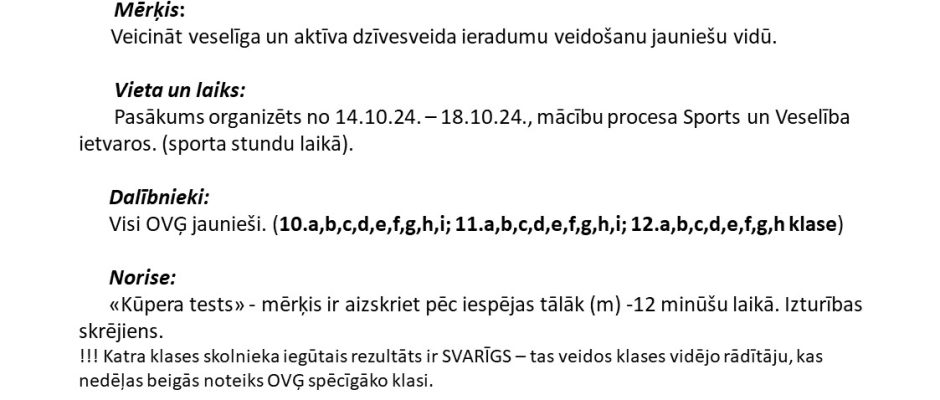 Mērķis:
Veicināt veselīga un aktīva dzīvesveida ieradumu veidošanu jauniešu vidū.

Vieta un laiks:
Pasākums organizēts no 14.10.24. – 18.10.24., mācību procesa Sports un Veselība ietvaros. (sporta stundu laikā).

Dalībnieki:
Visi OVĢ jaunieši. (10.a,b,c,d,e,f,g,h,i; 11.a,b,c,d,e,f,g,h,i; 12.a,b,c,d,e,f,g,h klase)

Norise:
«Kūpera tests» - mērķis ir aizskriet pēc iespējas tālāk (m) -12 minūšu laikā. Izturības skrējiens.
!!! Katra klases skolnieka iegūtais rezultāts ir SVARĪGS – tas veidos klases vidējo rādītāju, kas nedēļas beigās noteiks OVĢ spēcīgāko klasi.